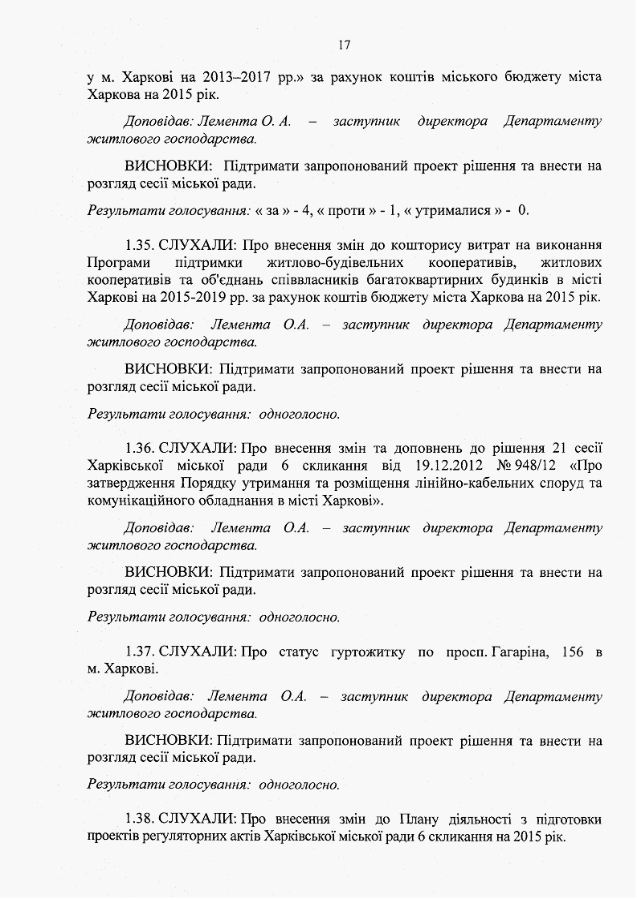 17

у м. Харкові на 2013–2017 рр.» за рахунок коштів міського бюджету міста Харкова на 2015 рік.

Доповідав: Лемента О. А. – заступник директора Департаменту житлового господарства.

ВИСНОВКИ: Підтримати запропонований проект рішення та внести на розгляд сесії міської ради.

Результати голосування: « за » - 4, « проти » - 1, « утрималися » - 0.

1.35. СЛУХАЛИ: Про внесення змін до кошторису витрат на виконання Програми підтримки житлово-будівельних кооперативів, житлових кооперативів та об'єднань співвласників багатоквартирних будинків в місті Харкові на 2015-2019 рр. за рахунок коштів бюджету міста Харкова на 2015 рік.

Доповідав: Лемента О.А. – заступник директора Департаменту житлового господарства.

ВИСНОВКИ: Підтримати запропонований проект рішення та внести на розгляд сесії міської ради.

Результати голосування: одноголосно.

1.36. СЛУХАЛИ: Про внесення змін та доповнень до рішення 21 сесії Харківської міської ради 6 скликання від 19.12.2012 № 948/12 «Про затвердження Порядку утримання та розміщення лінійно-кабельних споруд та комунікаційного обладнання в місті Харкові».

Доповідав: Лемента О.А. – заступник директора Департаменту житлового господарства.

ВИСНОВКИ: Підтримати запропонований проект рішення та внести на розгляд сесії міської ради.

Результати голосування: одноголосно.

1.37. СЛУХАЛИ: Про статус гуртожитку по просп. Гагаріна, 156 в м. Харкові.

Доповідав: Лемента О.А. – заступник директора Департаменту житлового господарства.

ВИСНОВКИ: Підтримати запропонований проект рішення та внести на розгляд сесії міської ради.

Результати голосування: одноголосно.

1.38. СЛУХАЛИ: Про внесення змін до Плану діяльності з підготовки проектів регуляторних актів Харківської міської ради 6 скликання на 2015 рік.